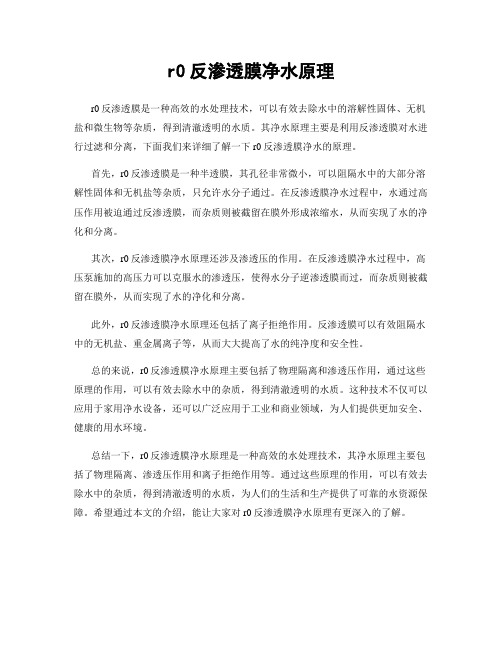 r0 反渗透膜净水原理

r0 反渗透膜是一种高效的水处理技术，可以有效去除水中的溶解性固体、无机盐和微生物等杂质，得到清澈透明的水质。其净水原理主要是利用反渗透膜对水进行过滤和分离，下面我们来详细了解一下 r0 反渗透膜净水的原理。

首先，r0 反渗透膜是一种半透膜，其孔径非常微小，可以阻隔水中的大部分溶解性固体和无机盐等杂质，只允许水分子通过。在反渗透膜净水过程中，水通过高压作用被迫通过反渗透膜，而杂质则被截留在膜外形成浓缩水，从而实现了水的净化和分离。

其次，r0 反渗透膜净水原理还涉及渗透压的作用。在反渗透膜净水过程中，高压泵施加的高压力可以克服水的渗透压，使得水分子逆渗透膜而过，而杂质则被截留在膜外，从而实现了水的净化和分离。

此外，r0 反渗透膜净水原理还包括了离子拒绝作用。反渗透膜可以有效阻隔水中的无机盐、重金属离子等，从而大大提高了水的纯净度和安全性。

总的来说，r0 反渗透膜净水原理主要包括了物理隔离和渗透压作用，通过这些原理的作用，可以有效去除水中的杂质，得到清澈透明的水质。这种技术不仅可以应用于家用净水设备，还可以广泛应用于工业和商业领域，为人们提供更加安全、健康的用水环境。

总结一下，r0 反渗透膜净水原理是一种高效的水处理技术，其净水原理主要包括了物理隔离、渗透压作用和离子拒绝作用等。通过这些原理的作用，可以有效去除水中的杂质，得到清澈透明的水质，为人们的生活和生产提供了可靠的水资源保障。希望通过本文的介绍，能让大家对 r0 反渗透膜净水原理有更深入的了解。